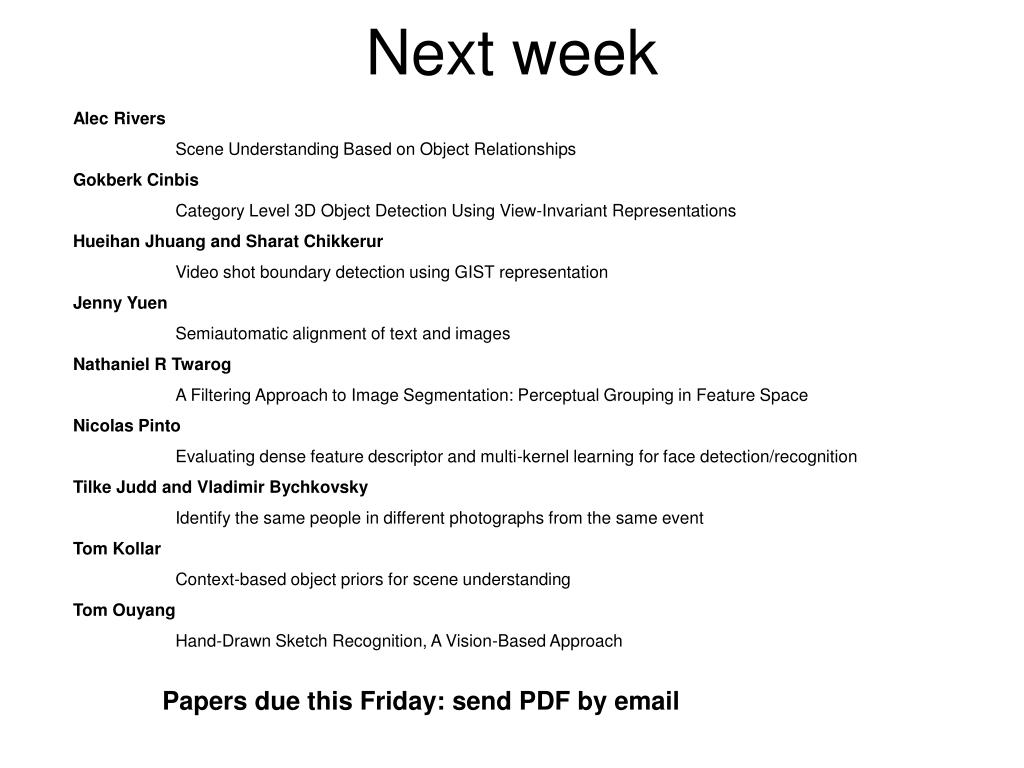 Next week

Alec Rivers

Scene Understanding Based on Object Relationships

Gokberk Cinbis

Category Level 3D Object Detection Using View-Invariant Representations

Hueihan Jhuang and Sharat Chikkerur

Video shot boundary detection using GIST representation

Jenny Yuen

Semiautomatic alignment of text and images

Nathaniel R Twarog

A Filtering Approach to Image Segmentation: Perceptual Grouping in Feature Space

Nicolas Pinto

Evaluating dense feature descriptor and multi-kernel learning for face detection/recognition

Tilke Judd and Vladimir Bychkovsky

Identify the same people in different photographs from the same event

Tom Kollar

Context-based object priors for scene understanding

Tom Ouyang

Hand-Drawn Sketch Recognition, A Vision-Based Approach

Papers due this Friday: send PDF by email